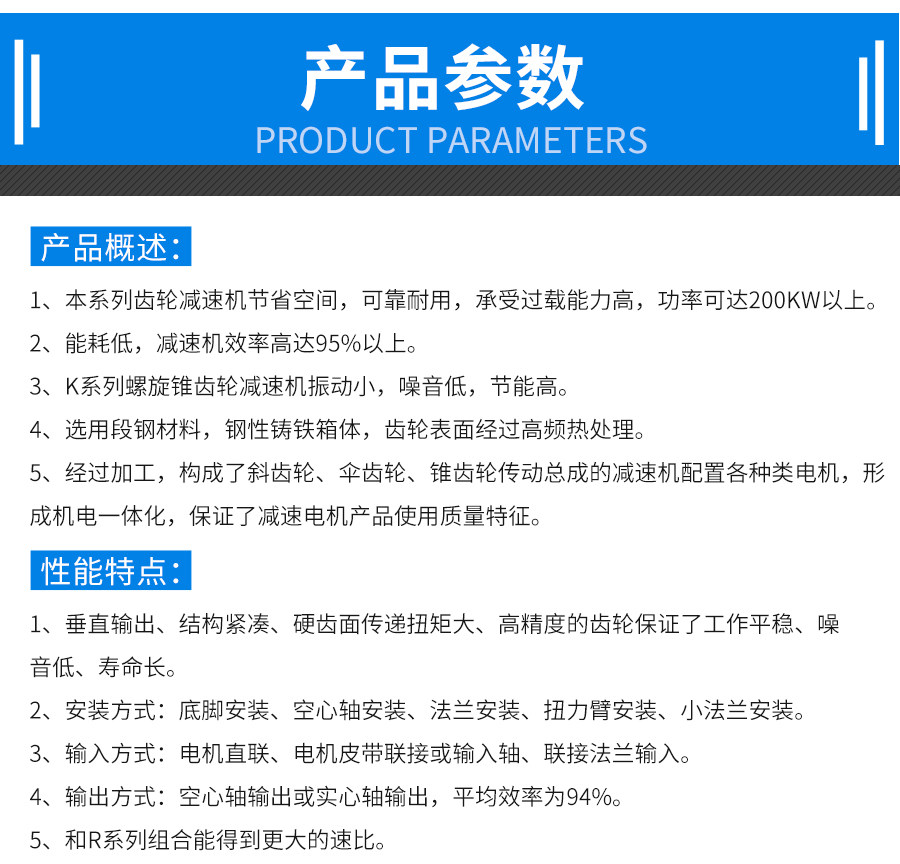 产品参数
PRODUCT PARAMETERS

产品概述：

1、本系列齿轮减速机节省空间，可靠耐用，承受过载能力高，功率可达200KW以上。

2、能耗低，减速机效率高达95%以上。

3、K系列螺旋锥齿轮减速机振动小，噪音低，节能高。

4、选用段钢材料，钢性铸铁箱体，齿轮表面经过高频热处理。

5、经过加工，构成了斜齿轮、伞齿轮、锥齿轮传动总成的减速机配置各种类电机，形成机电一体化，保证了减速电机产品使用质量特征。

性能特点：

1、垂直输出、结构紧凑、硬齿面传递扭矩大、高精度的齿轮保证了工作平稳、噪音低、寿命长。

2、安装方式：底脚安装、空心轴安装、法兰安装、扭力臂安装、小法兰安装。

3、输入方式：电机直联、电机皮带联接或输入轴、联接法兰输入。

4、输出方式：空心轴输出或实心轴输出，平均效率为94%。

5、和R系列组合能得到更大的速比。